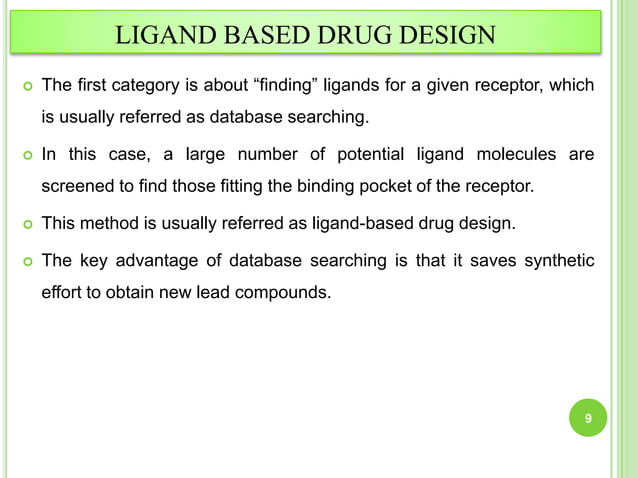 LIGAND BASED DRUG DESIGN

The first category is about “finding” ligands for a given receptor, which is usually referred as database searching.

In this case, a large number of potential ligand molecules are screened to find those fitting the binding pocket of the receptor.

This method is usually referred as ligand-based drug design.

The key advantage of database searching is that it saves synthetic effort to obtain new lead compounds.

9